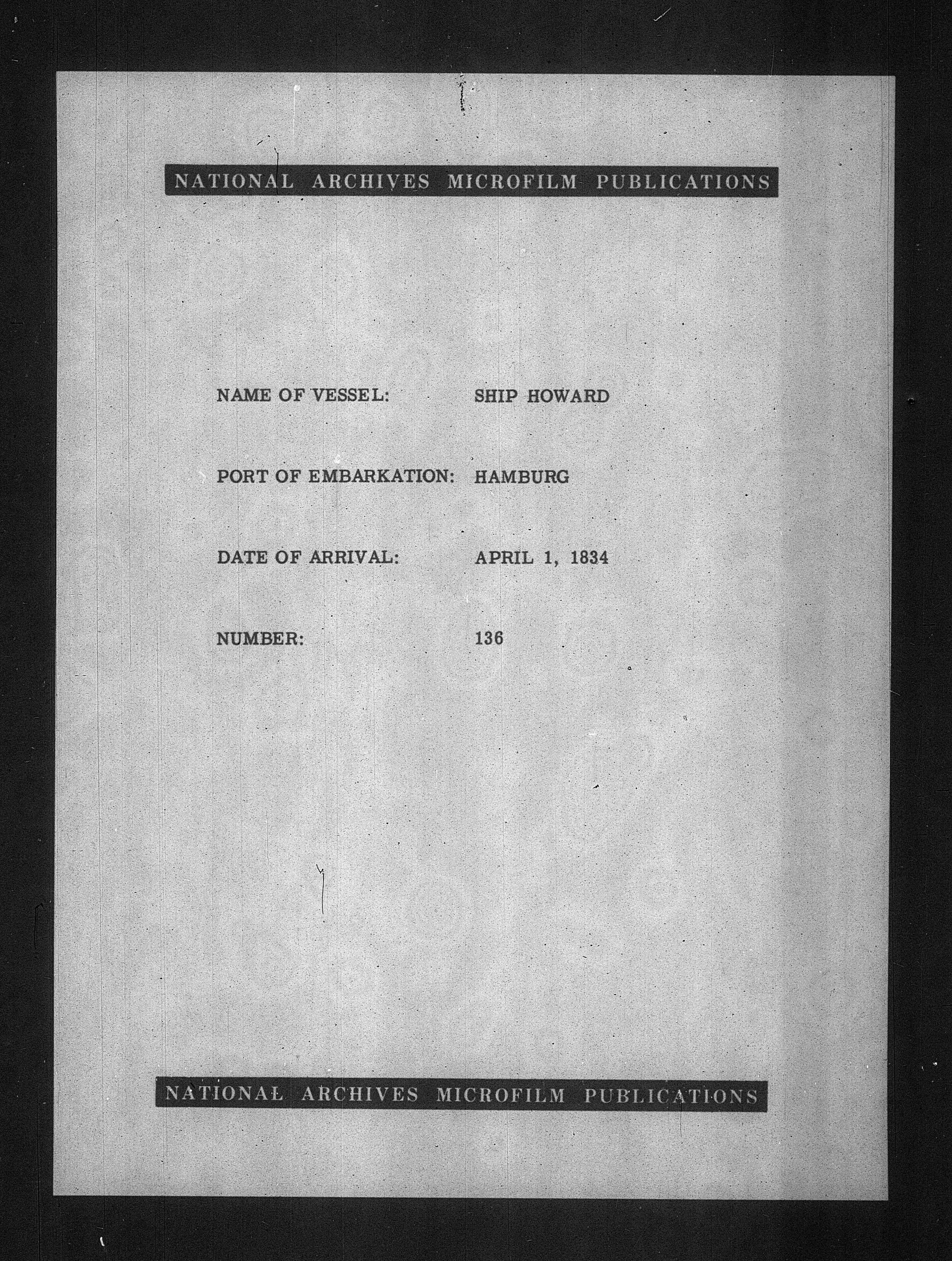 NATIONAL ARCHIVES MICROFILM PUBLICATIONS

NAME OF VESSEL: SHIP HOWARD

PORT OF EMBARKATION: HAMBURG

DATE OF ARRIVAL: APRIL 1, 1834

NUMBER: 136

NATIONAL ARCHIVES MICROFILM PUBLICATIONS